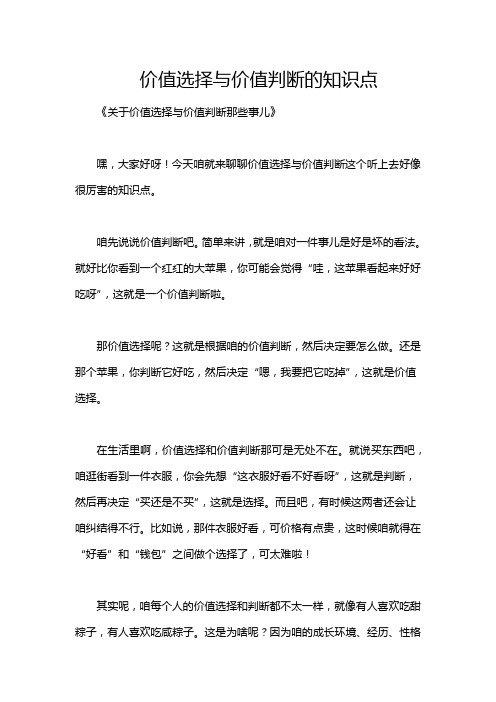 价值选择与价值判断的知识点

《关于价值选择与价值判断那些事儿》

嘿，大家好呀！今天咱就来聊聊价值选择与价值判断这个听上去好像很厉害的知识点。

咱先说说价值判断吧。简单来讲，就是咱对一件事儿是好是坏的看法。就好比你看到一个红红的大苹果，你可能会觉得“哇，这苹果看起来好好吃呀”，这就是一个价值判断啦。

那价值选择呢？这就是根据咱的价值判断，然后决定要怎么做。还是那个苹果，你判断它好吃，然后决定“嗯，我要把它吃掉”，这就是价值选择。

在生活里啊，价值选择和价值判断那可是无处不在。就说买东西吧，咱逛街看到一件衣服，你会先想“这衣服好看不好看呀”，这就是判断，然后再决定“买还是不买”，这就是选择。而且吧，有时候这两者还会让咱纠结得不行。比如说，那件衣服好看，可价格有点贵，这时候咱就得在“好看”和“钱包”之间做个选择了，可太难啦！

其实呢，咱每个人的价值选择和判断都不太一样，就像有人喜欢吃甜粽子，有人喜欢吃咸粽子。这是为啥呢？因为咱的成长环境、经历、性格